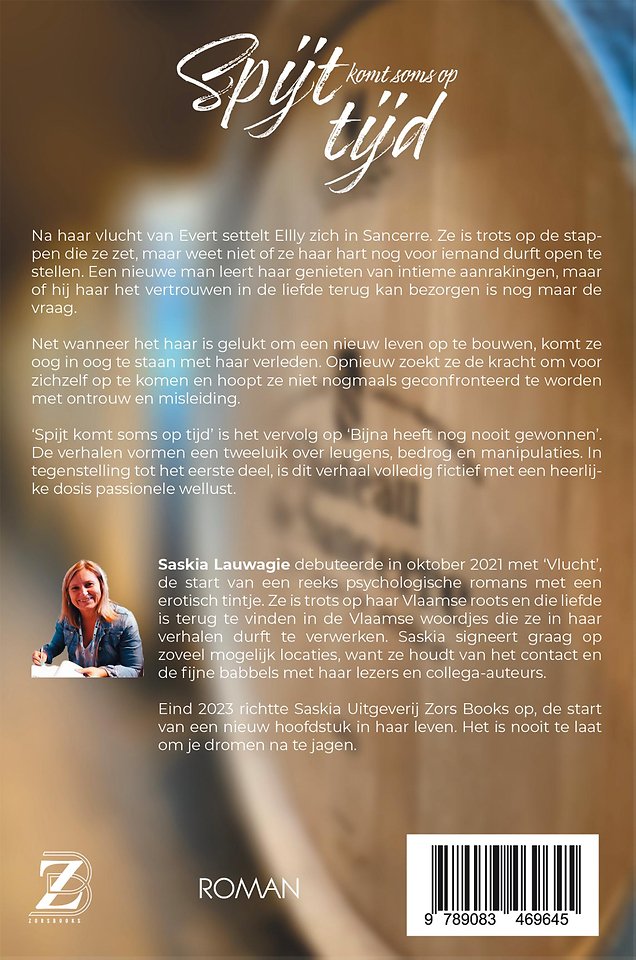 Spijt komt soms op tijd

Na haar vlucht van Evert settelt Ellly zich in Sancerre. Ze is trots op de stappen die ze zet, maar weet niet of ze haar hart nog voor iemand durft open te stellen. Een nieuwe man leert haar genieten van intieme aanrakingen, maar of hij haar het vertrouwen in de liefde terug kan bezorgen is nog maar de vraag.

Net wanneer het haar is gelukt om een nieuw leven op te bouwen, komt ze oog in oog te staan met haar verleden. Opnieuw zoekt ze de kracht om voor zichzelf op te komen en hoopt ze niet nogmaals geconfronteerd te worden met ontrouw en misleiding.

'Spijt komt soms op tijd' is het vervolg op 'Bijna heeft nog nooit gewonnen'. De verhalen vormen een tweeluik over leugens, bedrog en manipulaties. In tegenstelling tot het eerste deel, is dit verhaal volledig fictief met een heerlijke dosis passionele wellust.

Saskia Lauwagie debuteerde in oktober 2021 met 'Vlucht', de start van een reeks psychologische romans met een erotisch tintje. Ze is trots op haar Vlaamse roots en die liefde is terug te vinden in de Vlaamse woordjes die ze in haar verhalen durft te verwerken. Saskia signeert graag op zoveel mogelijk locaties, want ze houdt van het contact en de fijne babbels met haar lezers en collega-auteurs.

Eind 2023 richtte Saskia Uitgeverij Zors Books op, de start van een nieuw hoofdstuk in haar leven. Het is nooit te laat om je dromen na te jagen.

ZB
ZORSBOOKS

ROMAN

9 789083 469645